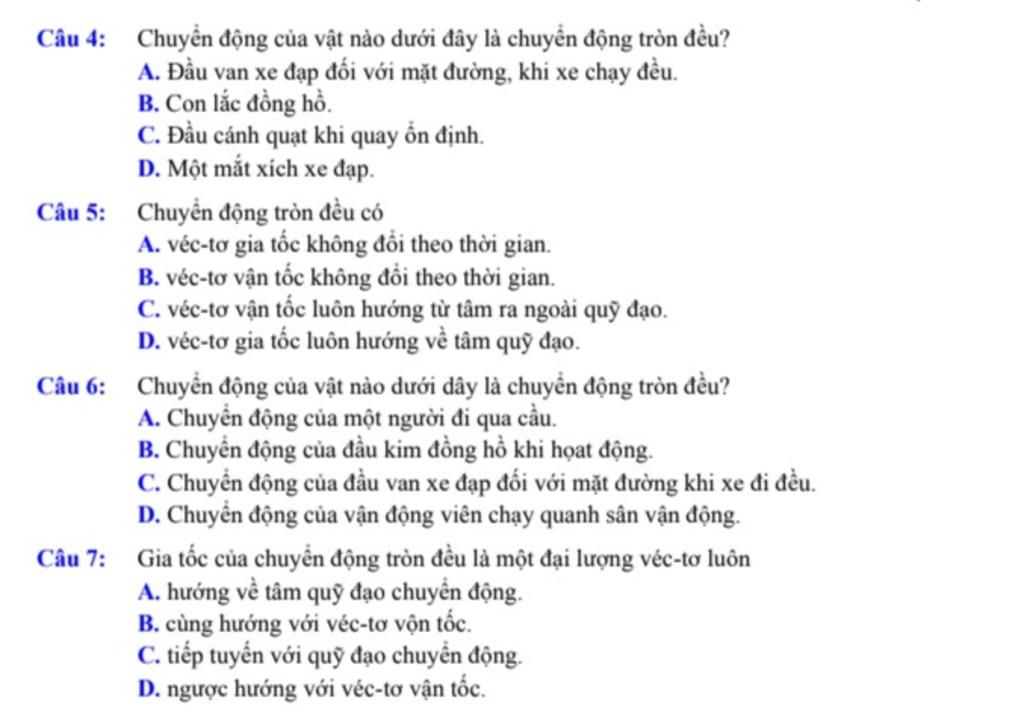 Câu 4: Chuyển động của vật nào dưới đây là chuyển động tròn đều?
A. Đầu van xe đạp đối với mặt đường, khi xe chạy đều.
B. Con lắc đồng hồ.
C. Đầu cánh quạt khi quay ổn định.
D. Một mắt xích xe đạp.

Câu 5: Chuyển động tròn đều có
A. véc-tơ gia tốc không đổi theo thời gian.
B. véc-tơ vận tốc không đổi theo thời gian.
C. véc-tơ vận tốc luôn hướng từ tâm ra ngoài quỹ đạo.
D. véc-tơ gia tốc luôn hướng về tâm quỹ đạo.

Câu 6: Chuyển động của vật nào dưới dây là chuyển động tròn đều?
A. Chuyển động của một người đi qua cầu.
B. Chuyển động của đầu kim đồng hồ khi họat động.
C. Chuyển động của đầu van xe đạp đối với mặt đường khi xe đi đều.
D. Chuyển động của vận động viên chạy quanh sân vận động.

Câu 7: Gia tốc của chuyển động tròn đều là một đại lượng véc-tơ luôn
A. hướng về tâm quỹ đạo chuyển động.
B. cùng hướng với véc-tơ vộn tốc.
C. tiếp tuyến với quỹ đạo chuyển động.
D. ngược hướng với véc-tơ vận tốc.